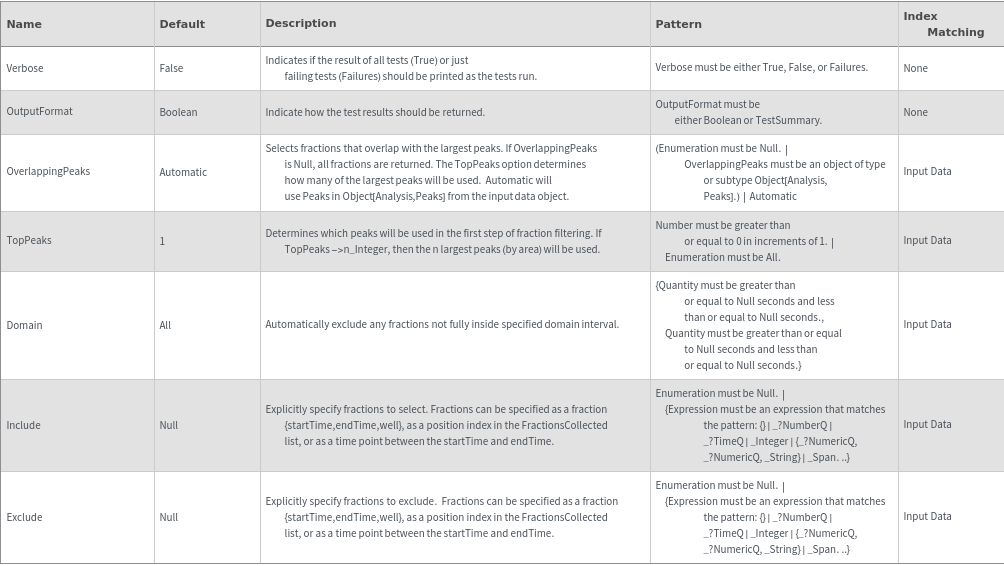 | Name | Default | Description | Pattern | Index Matching |
|---|---|---|---|---|
| Verbose | False | Indicates if the result of all tests (True) or just failing tests (Failures) should be printed as the tests run. | Verbose must be either True, False, or Failures. | None |
| OutputFormat | Boolean | Indicate how the test results should be returned. | OutputFormat must be either Boolean or TestSummary. | None |
| OverlappingPeaks | Automatic | Selects fractions that overlap with the largest peaks. If OverlappingPeaks is Null, all fractions are returned. The TopPeaks option determines how many of the largest peaks will be used. Automatic will use Peaks in Object[Analysis,Peaks] from the input data object. | (Enumeration must be Null. \| OverlappingPeaks must be an object of type or subtype Object[Analysis, Peaks].) \| Automatic | Input Data |
| TopPeaks | 1 | Determines which peaks will be used in the first step of fraction filtering. If TopPeaks ->n_Integer, then the n largest peaks (by area) will be used. | Number must be greater than or equal to 0 in increments of 1. \| Enumeration must be All. | Input Data |
| Domain | All | Automatically exclude any fractions not fully inside specified domain interval. | {Quantity must be greater than or equal to Null seconds and less than or equal to Null seconds., Quantity must be greater than or equal to Null seconds and less than or equal to Null seconds.} | Input Data |
| Include | Null | Explicitly specify fractions to select. Fractions can be specified as a fraction {startTime,endTime,well}, as a position index in the FractionsCollected list, or as a time point between the startTime and endTime. | Enumeration must be Null. \| {Expression must be an expression that matches the pattern: {} \| _?NumberQ \| _?TimeQ \| _Integer \| {_?NumericQ, _?NumericQ, _String} \| _Span. ..} | Input Data |
| Exclude | Null | Explicitly specify fractions to exclude. Fractions can be specified as a fraction {startTime,endTime,well}, as a position index in the FractionsCollected list, or as a time point between the startTime and endTime. | Enumeration must be Null. \| {Expression must be an expression that matches the pattern: {} \| _?NumberQ \| _?TimeQ \| _Integer \| {_?NumericQ, _?NumericQ, _String} \| _Span. ..} | Input Data |